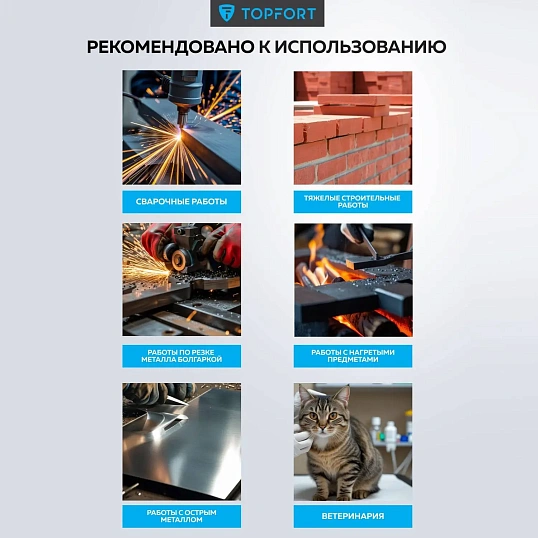 TOPFORT

РЕКОМЕНДОВАНО К ИСПОЛЬЗОВАНИЮ

СВАРОЧНЫЕ РАБОТЫ

ТЯЖЕЛЫЕ СТРОИТЕЛЬНЫЕ РАБОТЫ

РАБОТЫ ПО РЕЗКЕ МЕТАЛЛА БОЛГАРКОЙ

РАБОТЫ С НАГРЕТЫМИ ПРЕДМЕТАМИ

РАБОТЫ С ОСТРЫМ МЕТАЛЛОМ

ВЕТЕРИНАРИЯ